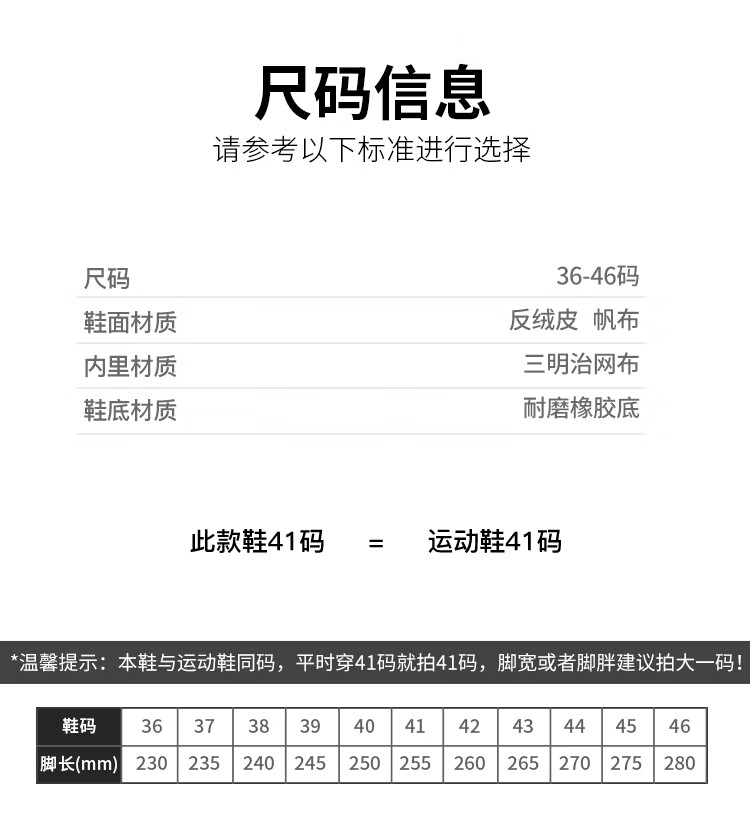 尺码信息
请参考以下标准进行选择

| 尺码 | 36-46码 |
|---|---|
| 鞋面材质 | 反绒皮 帆布 |
| 内里材质 | 三明治网布 |
| 鞋底材质 | 耐磨橡胶底 |

此款鞋41码 = 运动鞋41码

*温馨提示：本鞋与运动鞋同码，平时穿41码就拍41码，脚宽或者脚胖建议拍大一码！

| 鞋码 | 36 | 37 | 38 | 39 | 40 | 41 | 42 | 43 | 44 | 45 | 46 |
|---|---|---|---|---|---|---|---|---|---|---|---|
| 脚长(mm) | 230 | 235 | 240 | 245 | 250 | 255 | 260 | 265 | 270 | 275 | 280 |